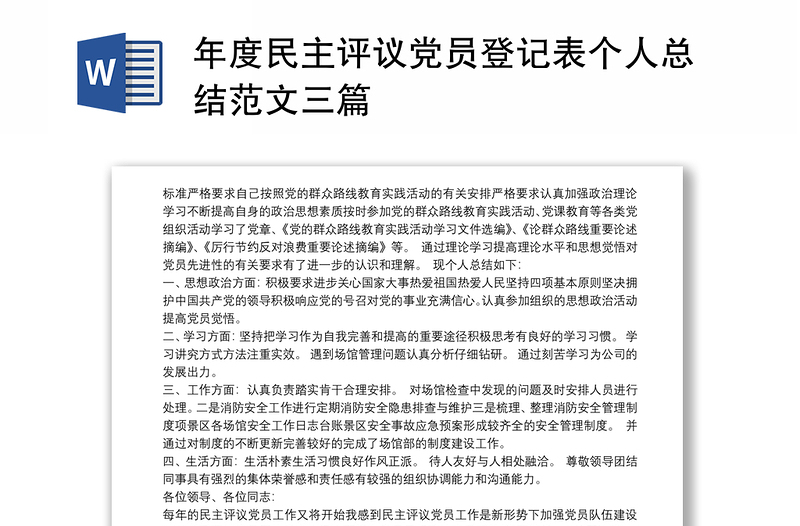 W

年度民主评议党员登记表个人总结范文三篇

标准严格要求自己按照党的群众路线教育实践活动的有关安排严格要求认真加强政治理论学习不断提高自身的政治思想素质按时参加党的群众路线教育实践活动、党课教育等各类党组织活动学习了党章、《党的群众路线教育实践活动学习文件选编》、《论群众路线重要论述摘编》、《厉行节约反对浪费重要论述摘编》等。 通过理论学习提高理论水平和思想觉悟对党员先进性的有关要求有了进一步的认识和理解。 现个人总结如下:
一、思想政治方面: 积极要求进步关心国家大事热爱祖国热爱人民坚持四项基本原则坚决拥护中国共产党的领导积极响应党的号召对党的事业充满信心。认真参加组织的思想政治活动提高党员觉悟。
二、学习方面: 坚持把学习作为自我完善和提高的重要途径积极思考有良好的学习习惯。 学习讲究方式方法注重实效。 遇到场馆管理问题认真分析仔细钻研。 通过刻苦学习为公司的发展出力。
三、工作方面: 认真负责踏实肯干合理安排。 对场馆检查中发现的问题及时安排人员进行处理。二是消防安全工作进行定期消防安全隐患排查与维护三是梳理、整理消防安全管理制度项景区各场馆安全工作日志台账景区安全事故应急预案形成较齐全的安全管理制度。 并通过对制度的不断更新完善较好的完成了场馆部的制度建设工作。
四、生活方面: 生活朴素生活习惯良好作风正派。 待人友好与人相处融洽。 尊敬领导团结同事具有强烈的集体荣誉感和责任感有较强的组织协调能力和沟通能力。
各位领导、各位同志:
每年的民主评议党员工作又将开始我感到民主评议党员工作是新形势下加强党员队伍建设